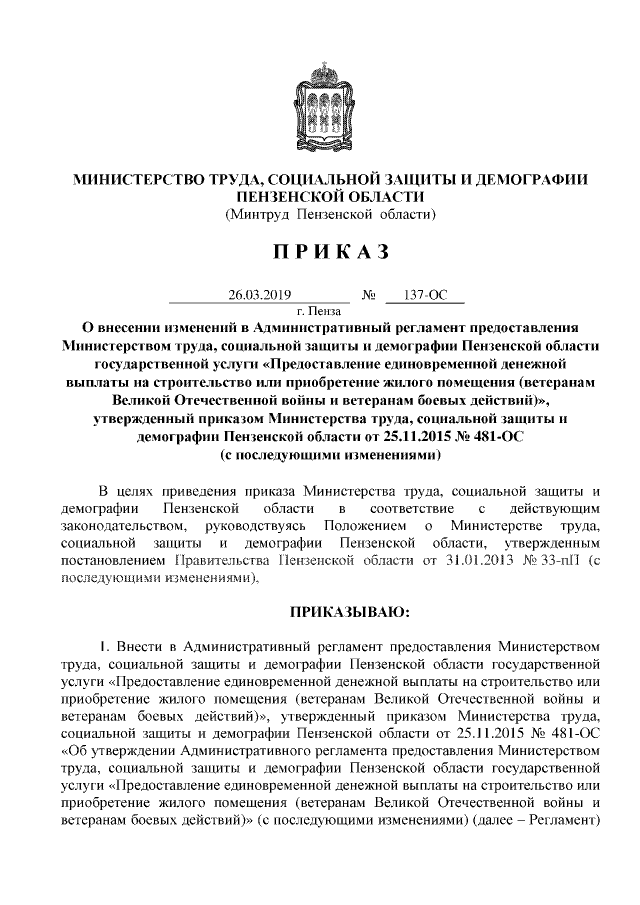 МИНИСТЕРСТВО ТРУДА, СОЦИАЛЬНОЙ ЗАЩИТЫ И ДЕМОГРАФИИ ПЕНЗЕНСКОЙ ОБЛАСТИ
(Минтруд Пензенской области)

П Р И К А З

26.03.2019 № 137-ОС
г. Пенза

О внесении изменений в Административный регламент предоставления Министерством труда, социальной защиты и демографии Пензенской области государственной услуги «Предоставление единовременной денежной выплаты на строительство или приобретение жилого помещения (ветеранам Великой Отечественной войны и ветеранам боевых действий)», утвержденный приказом Министерства труда, социальной защиты и демографии Пензенской области от 25.11.2015 № 481-ОС (с последующими изменениями)

В целях приведения приказа Министерства труда, социальной защиты и демографии Пензенской области в соответствие с действующим законодательством, руководствуясь Положением о Министерстве труда, социальной защиты и демографии Пензенской области, утвержденным постановлением Правительства Пензенской области от 31.01.2013 № 33-пП (с последующими изменениями),

ПРИКАЗЫВАЮ:

1. Внести в Административный регламент предоставления Министерством труда, социальной защиты и демографии Пензенской области государственной услуги «Предоставление единовременной денежной выплаты на строительство или приобретение жилого помещения (ветеранам Великой Отечественной войны и ветеранам боевых действий)», утвержденный приказом Министерства труда, социальной защиты и демографии Пензенской области от 25.11.2015 № 481-ОС «Об утверждении Административного регламента предоставления Министерством труда, социальной защиты и демографии Пензенской области государственной услуги «Предоставление единовременной денежной выплаты на строительство или приобретение жилого помещения (ветеранам Великой Отечественной войны и ветеранам боевых действий)» (с последующими изменениями) (далее – Регламент)